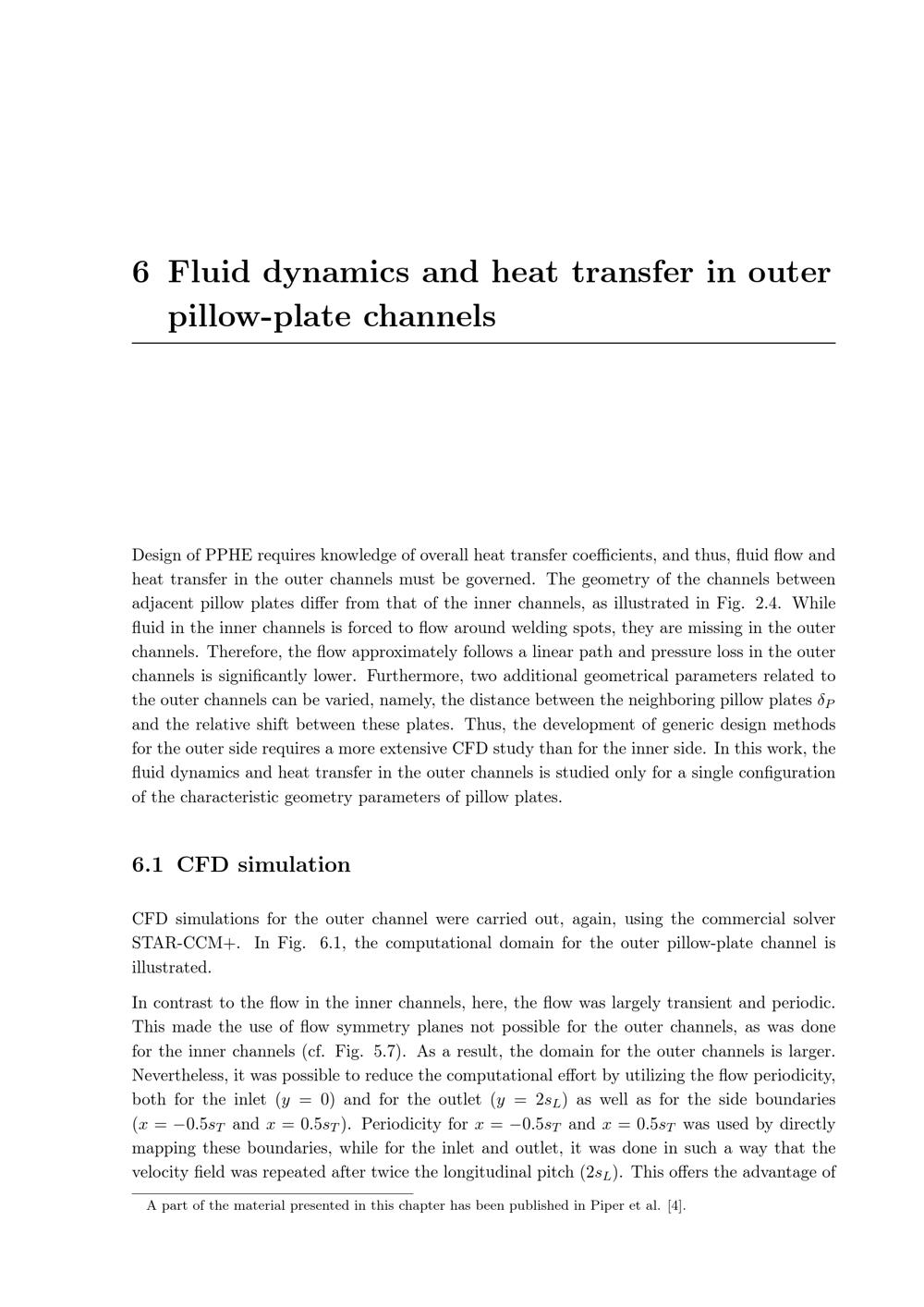 6 Fluid dynamics and heat transfer in outer pillow-plate channels

Design of PPHE requires knowledge of overall heat transfer coefficients, and thus, fluid flow and heat transfer in the outer channels must be governed. The geometry of the channels between adjacent pillow plates differ from that of the inner channels, as illustrated in Fig. 2.4. While fluid in the inner channels is forced to flow around welding spots, they are missing in the outer channels. Therefore, the flow approximately follows a linear path and pressure loss in the outer channels is significantly lower. Furthermore, two additional geometrical parameters related to the outer channels can be varied, namely, the distance between the neighboring pillow plates $\delta_P$ and the relative shift between these plates. Thus, the development of generic design methods for the outer side requires a more extensive CFD study than for the inner side. In this work, the fluid dynamics and heat transfer in the outer channels is studied only for a single configuration of the characteristic geometry parameters of pillow plates.

6.1 CFD simulation

CFD simulations for the outer channel were carried out, again, using the commercial solver STAR-CCM+. In Fig. 6.1, the computational domain for the outer pillow-plate channel is illustrated.

In contrast to the flow in the inner channels, here, the flow was largely transient and periodic. This made the use of flow symmetry planes not possible for the outer channels, as was done for the inner channels (cf. Fig. 5.7). As a result, the domain for the outer channels is larger. Nevertheless, it was possible to reduce the computational effort by utilizing the flow periodicity, both for the inlet ($y = 0$) and for the outlet ($y = 2s_L$) as well as for the side boundaries ($x = -0.5s_T$ and $x = 0.5s_T$). Periodicity for $x = -0.5s_T$ and $x = 0.5s_T$ was used by directly mapping these boundaries, while for the inlet and outlet, it was done in such a way that the velocity field was repeated after twice the longitudinal pitch ($2s_L$). This offers the advantage of

A part of the material presented in this chapter has been published in Piper et al. [4].